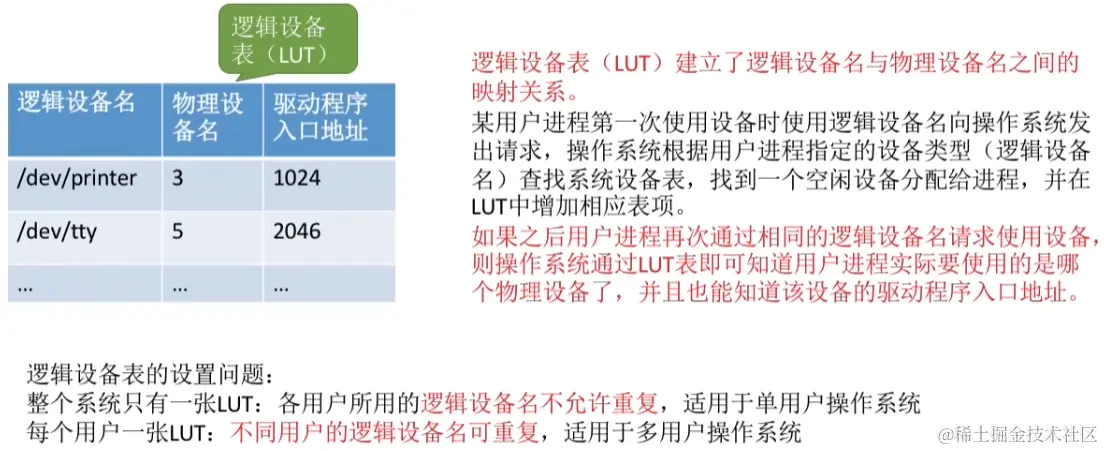 逻辑设备表（LUT）

| 逻辑设备名 | 物理设备名 | 驱动程序入口地址 |
|---|---|---|
| /dev/printer | 3 | 1024 |
| /dev/tty | 5 | 2046 |
| ... | ... | ... |

逻辑设备表（LUT）建立了逻辑设备名与物理设备名之间的映射关系。

某用户进程第一次使用设备时使用逻辑设备名向操作系统发出请求，操作系统根据用户进程指定的设备类型（逻辑设备名）查找系统设备表，找到一个空闲设备分配给进程，并在LUT中增加相应表项。

如果之后用户进程再次通过相同的逻辑设备名请求使用设备，则操作系统通过LUT表即可知道用户进程实际要使用的是哪个物理设备了，并且也能知道该设备的驱动程序入口地址。

逻辑设备表的设置问题：
整个系统只有一张LUT：各用户所用的逻辑设备名不允许重复，适用于单用户操作系统
每个用户一张LUT：不同用户的逻辑设备名可重复，适用于多用户操作系统

@稀土掘金技术社区